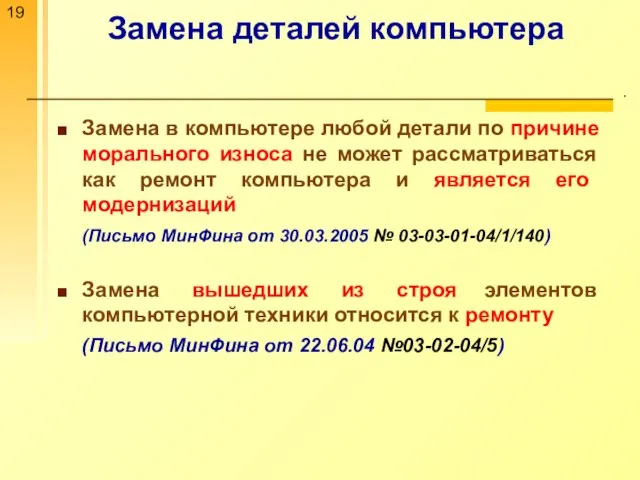 19

Замена деталей компьютера

Замена в компьютере любой детали по причине морального износа не может рассматриваться как ремонт компьютера и является его модернизаций

(Письмо МинФина от 30.03.2005 № 03-03-01-04/1/140)

Замена вышедших из строя элементов компьютерной техники относится к ремонту

(Письмо МинФина от 22.06.04 №03-02-04/5)